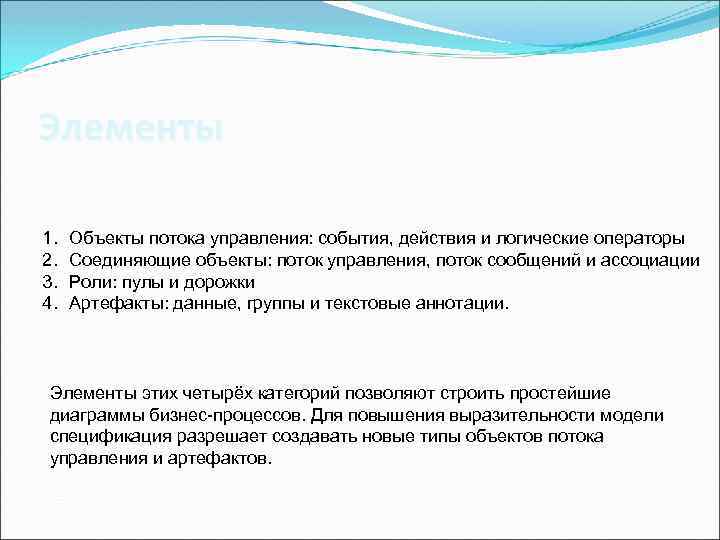 Элементы

1. Объекты потока управления: события, действия и логические операторы
2. Соединяющие объекты: поток управления, поток сообщений и ассоциации
3. Роли: пулы и дорожки
4. Артефакты: данные, группы и текстовые аннотации.

Элементы этих четырёх категорий позволяют строить простейшие диаграммы бизнес-процессов. Для повышения выразительности модели спецификация разрешает создавать новые типы объектов потока управления и артефактов.